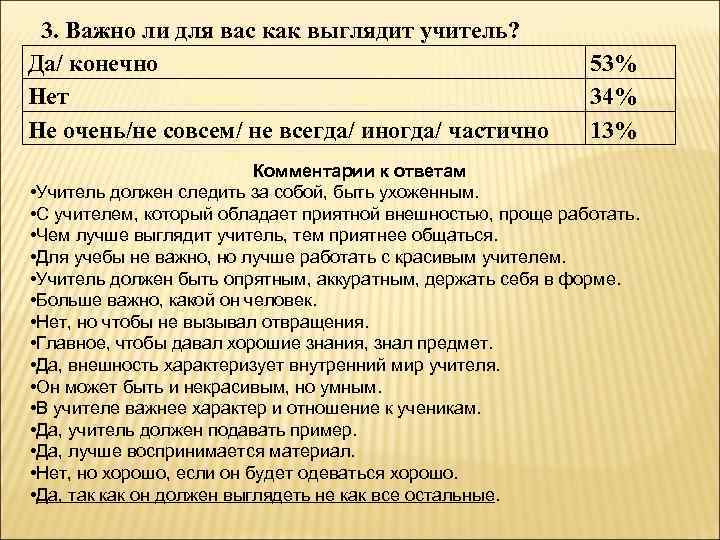 3. Важно ли для вас как выглядит учитель?

| Да/ конечно | 53% |
|---|---|
| Нет | 34% |
| Не очень/не совсем/ не всегда/ иногда/ частично | 13% |

Комментарии к ответам
•Учитель должен следить за собой, быть ухоженным.
•С учителем, который обладает приятной внешностью, проще работать.
•Чем лучше выглядит учитель, тем приятнее общаться.
•Для учебы не важно, но лучше работать с красивым учителем.
•Учитель должен быть опрятным, аккуратным, держать себя в форме.
•Больше важно, какой он человек.
•Нет, но чтобы не вызывал отвращения.
•Главное, чтобы давал хорошие знания, знал предмет.
•Да, внешность характеризует внутренний мир учителя.
•Он может быть и некрасивым, но умным.
•В учителе важнее характер и отношение к ученикам.
•Да, учитель должен подавать пример.
•Да, лучше воспринимается материал.
•Нет, но хорошо, если он будет одеваться хорошо.
•Да, так как он должен выглядеть не как все остальные.